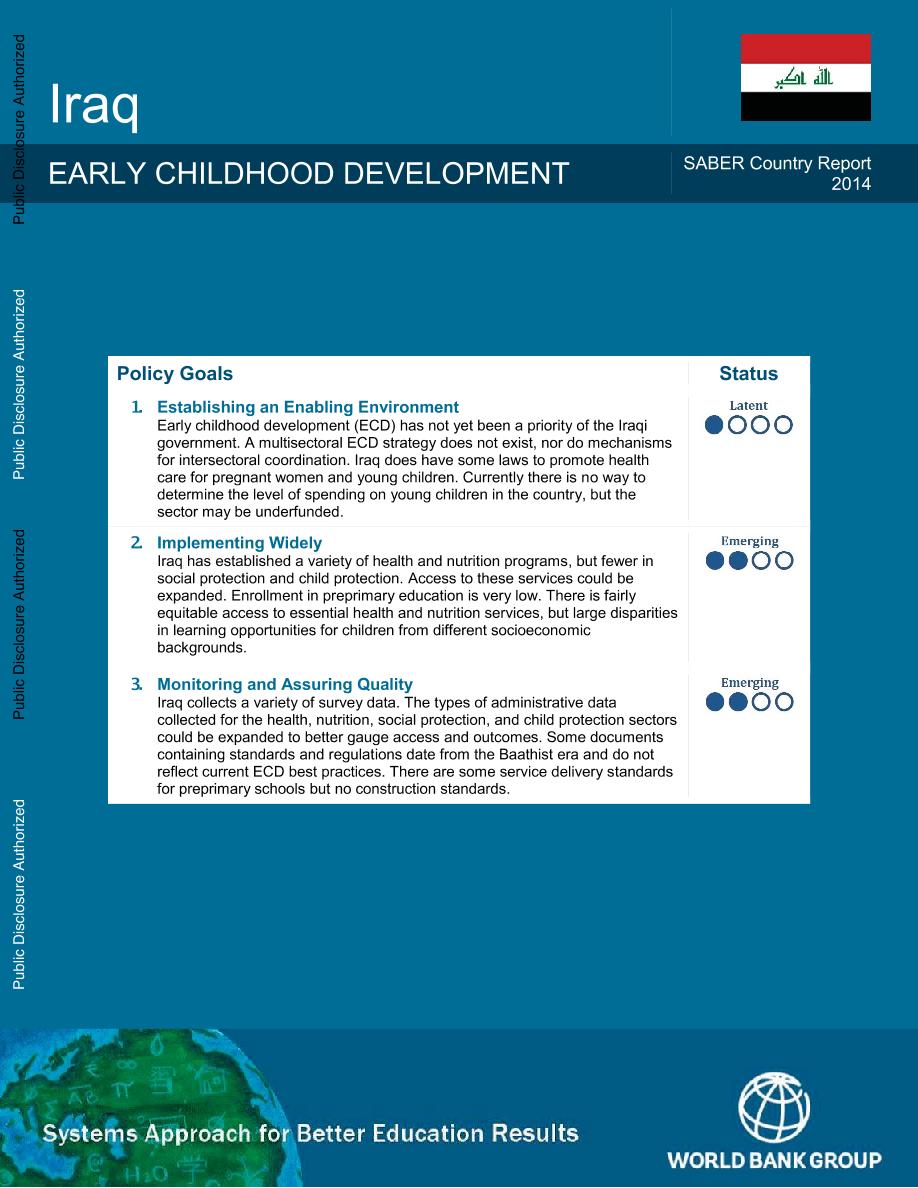 Public Disclosure Authorized

Public Disclosure Authorized

Public Disclosure Authorized

Public Disclosure Authorized

Iraq

الله اكبر

EARLY CHILDHOOD DEVELOPMENT

SABER Country Report 2014

| Policy Goals | Status |
|---|---|
| 1. Establishing an Enabling Environment Early childhood development (ECD) has not yet been a priority of the Iraqi government. A multisectoral ECD strategy does not exist, nor do mechanisms for intersectoral coordination. Iraq does have some laws to promote health care for pregnant women and young children. Currently there is no way to determine the level of spending on young children in the country, but the sector may be underfunded. | Latent |
| 2. Implementing Widely Iraq has established a variety of health and nutrition programs, but fewer in social protection and child protection. Access to these services could be expanded. Enrollment in preprimary education is very low. There is fairly equitable access to essential health and nutrition services, but large disparities in learning opportunities for children from different socioeconomic backgrounds. | Emerging |
| 3. Monitoring and Assuring Quality Iraq collects a variety of survey data. The types of administrative data collected for the health, nutrition, social protection, and child protection sectors could be expanded to better gauge access and outcomes. Some documents containing standards and regulations date from the Baathist era and do not reflect current ECD best practices. There are some service delivery standards for preprimary schools but no construction standards. | Emerging |

Systems Approach for Better Education Results

WORLD BANK GROUP